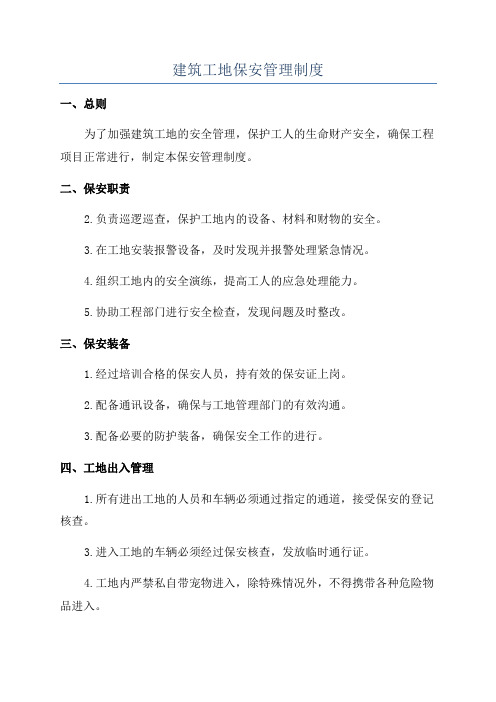 建筑工地保安管理制度

一、总则

为了加强建筑工地的安全管理，保护工人的生命财产安全，确保工程项目正常进行，制定本保安管理制度。

二、保安职责

2.负责巡逻巡查，保护工地内的设备、材料和财物的安全。

3.在工地安装报警设备，及时发现并报警处理紧急情况。

4.组织工地内的安全演练，提高工人的应急处理能力。

5.协助工程部门进行安全检查，发现问题及时整改。

三、保安装备

1.经过培训合格的保安人员，持有效的保安证上岗。

2.配备通讯设备，确保与工地管理部门的有效沟通。

3.配备必要的防护装备，确保安全工作的进行。

四、工地出入管理

1.所有进出工地的人员和车辆必须通过指定的通道，接受保安的登记核查。

3.进入工地的车辆必须经过保安核查，发放临时通行证。

4.工地内严禁私自带宠物进入，除特殊情况外，不得携带各种危险物品进入。